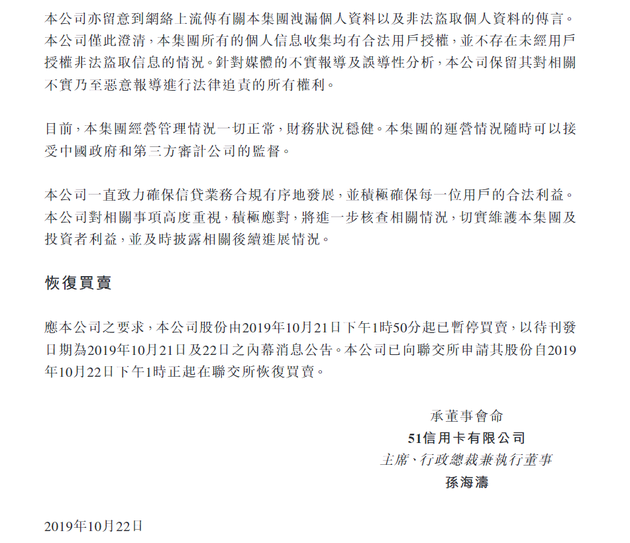 本公司亦留意到網絡上流傳有關本集團洩漏個人資料以及非法盜取個人資料的傳言。本公司僅此澄清，本集團所有的個人信息收集均有合法用戶授權，並不存在未經用戶授權非法盜取信息的情況。針對媒體的不實報導及誤導性分析，本公司保留其對相關不實乃至惡意報導進行法律追責的所有權利。

目前，本集團經營管理情況一切正常，財務狀況穩健。本集團的運營情況隨時可以接受中國政府和第三方審計公司的監督。

本公司一直致力確保信貸業務合規有序地發展，並積極確保每一位用戶的合法利益。本公司對相關事項高度重視，積極應對，將進一步核查相關情況，切實維護本集團及投資者利益，並及時披露相關後續進展情況。

恢復買賣

應本公司之要求，本公司股份由2019年10月21日下午1時50分起已暫停買賣，以待刊發日期為2019年10月21日及22日之內幕消息公告。本公司已向聯交所申請其股份自2019年10月22日下午1時正起在聯交所恢復買賣。

承董事會命
51信用卡有限公司
主席、行政總裁兼執行董事
孫海濤

2019年10月22日